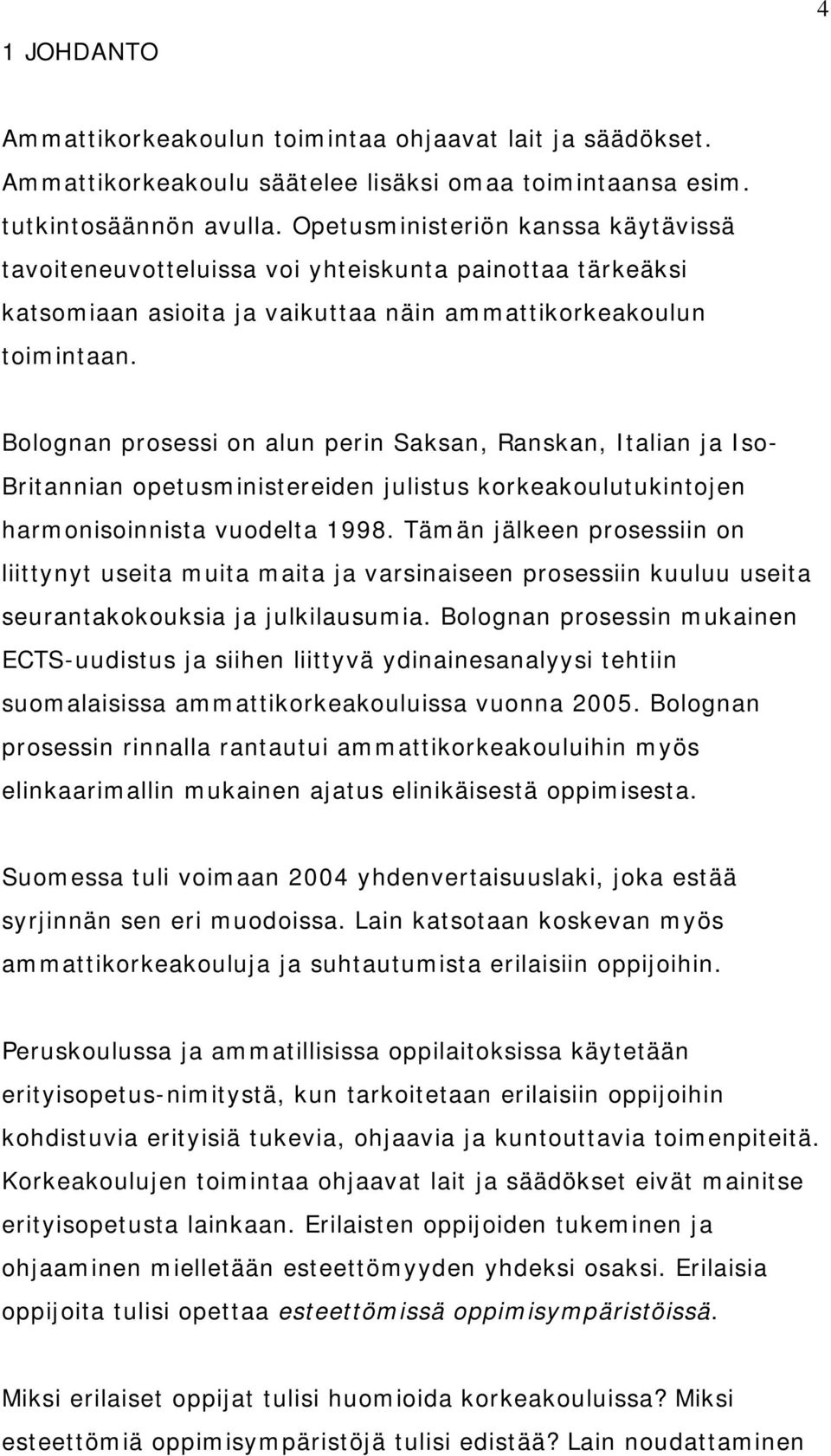 4

1 JOHDANTO

Ammattikorkeakoulun toimintaa ohjaavat lait ja säädökset. Ammattikorkeakoulu säätelee lisäksi omaa toimintaansa esim. tutkintosäännön avulla. Opetusministeriön kanssa käytävissä tavoiteneuvotteluissa voi yhteiskunta painottaa tärkeäksi katsomiaan asioita ja vaikuttaa näin ammattikorkeakoulun toimintaan.

Bolognan prosessi on alun perin Saksan, Ranskan, Italian ja Iso-Britannian opetusministereiden julistus korkeakoulutukintojen harmonisoinnista vuodelta 1998. Tämän jälkeen prosessiin on liittynyt useita muita maita ja varsinaiseen prosessiin kuuluu useita seurantakokouksia ja julkilausumia. Bolognan prosessin mukainen ECTS-uudistus ja siihen liittyvä ydinainesanalyysi tehtiin suomalaisissa ammattikorkeakouluissa vuonna 2005. Bolognan prosessin rinnalla rantautui ammattikorkeakouluihin myös elinkaarimallin mukainen ajatus elinikäisestä oppimisesta.

Suomessa tuli voimaan 2004 yhdenvertaisuuslaki, joka estää syrjinnän sen eri muodoissa. Lain katsotaan koskevan myös ammattikorkeakouluja ja suhtautumista erilaisiin oppijoihin.

Peruskoulussa ja ammatillisissa oppilaitoksissa käytetään erityisopetus-nimitystä, kun tarkoitetaan erilaisiin oppijoihin kohdistuvia erityisiä tukevia, ohjaavia ja kuntouttavia toimenpiteitä. Korkeakoulujen toimintaa ohjaavat lait ja säädökset eivät mainitse erityisopetusta lainkaan. Erilaisten oppijoiden tukeminen ja ohjaaminen mielletään esteettömyyden yhdeksi osaksi. Erilaisia oppijoita tulisi opettaa esteettömissä oppimisympäristöissä.

Miksi erilaiset oppijat tulisi huomioida korkeakouluissa? Miksi esteettömiä oppimisympäristöjä tulisi edistää? Lain noudattaminen